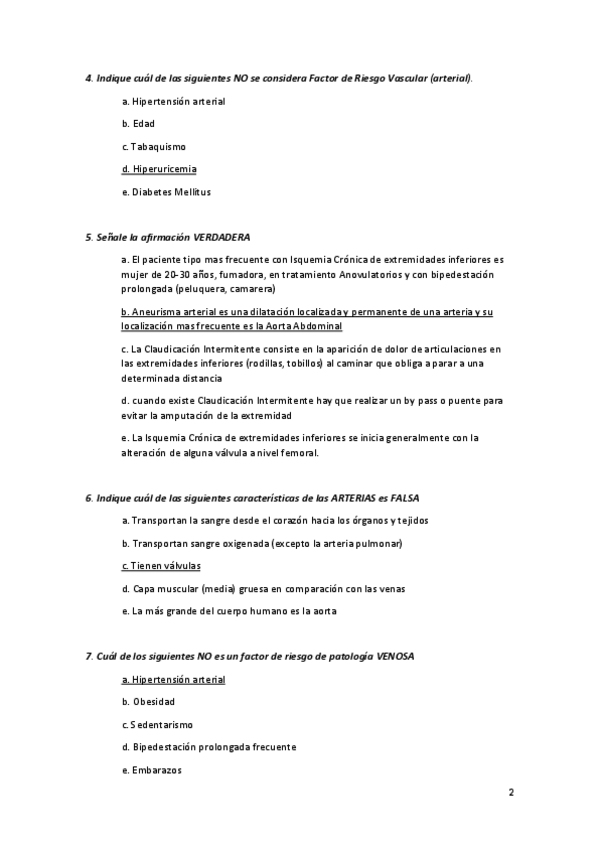 4. Indique cuál de las siguientes NO se considera Factor de Riesgo Vascular (arterial).

a. Hipertensión arterial

b. Edad

c. Tabaquismo

d. Hiperuricemia

e. Diabetes Mellitus

5. Señale la afirmación VERDADERA

a. El paciente tipo mas frecuente con Isquemia Crónica de extremidades inferiores es mujer de 20-30 años, fumadora, en tratamiento Anovulatorios y con bipedestación prolongada (peluquera, camarera)

b. Aneurisma arterial es una dilatación localizada y permanente de una arteria y su localización mas frecuente es la Aorta Abdominal

c. La Claudicación Intermitente consiste en la aparición de dolor de articulaciones en las extremidades inferiores (rodillas, tobillos) al caminar que obliga a parar a una determinada distancia

d. cuando existe Claudicación Intermitente hay que realizar un by pass o puente para evitar la amputación de la extremidad

e. La Isquemia Crónica de extremidades inferiores se inicia generalmente con la alteración de alguna válvula a nivel femoral.

6. Indique cuál de las siguientes características de las ARTERIAS es FALSA

a. Transportan la sangre desde el corazón hacia los órganos y tejidos

b. Transportan sangre oxigenada (excepto la arteria pulmonar)

c. Tienen válvulas

d. Capa muscular (media) gruesa en comparación con las venas

e. La más grande del cuerpo humano es la aorta

7. Cuál de los siguientes NO es un factor de riesgo de patología VENOSA

a. Hipertensión arterial

b. Obesidad

c. Sedentarismo

d. Bipedestación prolongada frecuente

e. Embarazos

2